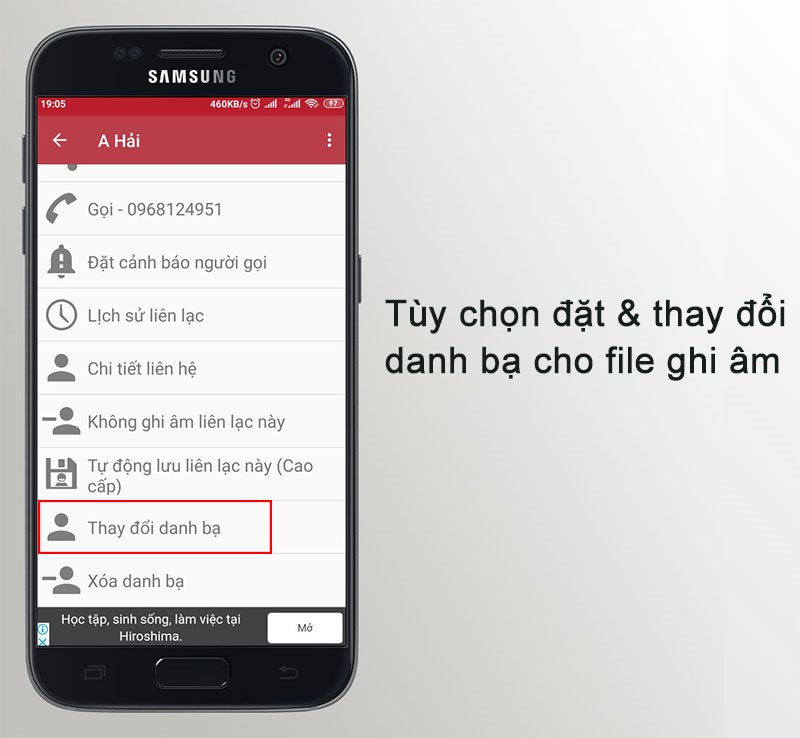 SAMSUNG

19:05 460KB/s 97

A Hải

Gọi - 0968124951

Đặt cảnh báo người gọi

Lịch sử liên lạc

Chi tiết liên hệ

Không ghi âm liên lạc này

Tự động lưu liên lạc này (Cao cấp)

Thay đổi danh bạ

Xóa danh bạ

Học tập, sinh sống, làm việc tại Hiroshima.

Mở

Tùy chọn đặt & thay đổi danh bạ cho file ghi âm